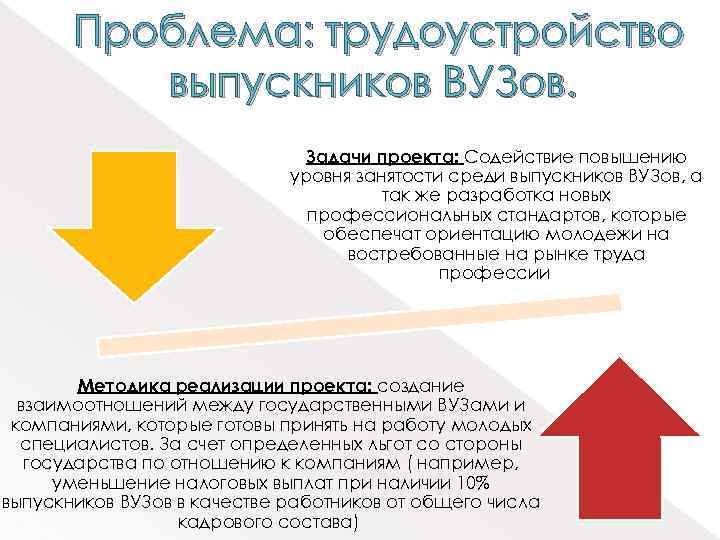 Проблема: трудоустройство выпускников ВУЗов.

Задачи проекта: Содействие повышению уровня занятости среди выпускников ВУЗов, а так же разработка новых профессиональных стандартов, которые обеспечат ориентацию молодежи на востребованные на рынке труда профессии

Методика реализации проекта: создание взаимоотношений между государственными ВУЗами и компаниями, которые готовы принять на работу молодых специалистов. За счет определенных льгот со стороны государства по отношению к компаниям ( например, уменьшение налоговых выплат при наличии 10% выпускников ВУЗов в качестве работников от общего числа кадрового состава)